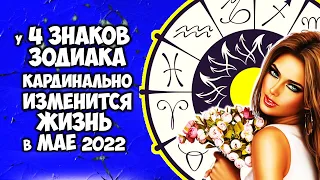 у 4 ЗНАКОВ ЗОДИАКА КАРДИНАЛЬНО ИЗМЕНИТСЯ ЖИЗНЬ в МАЕ 2022